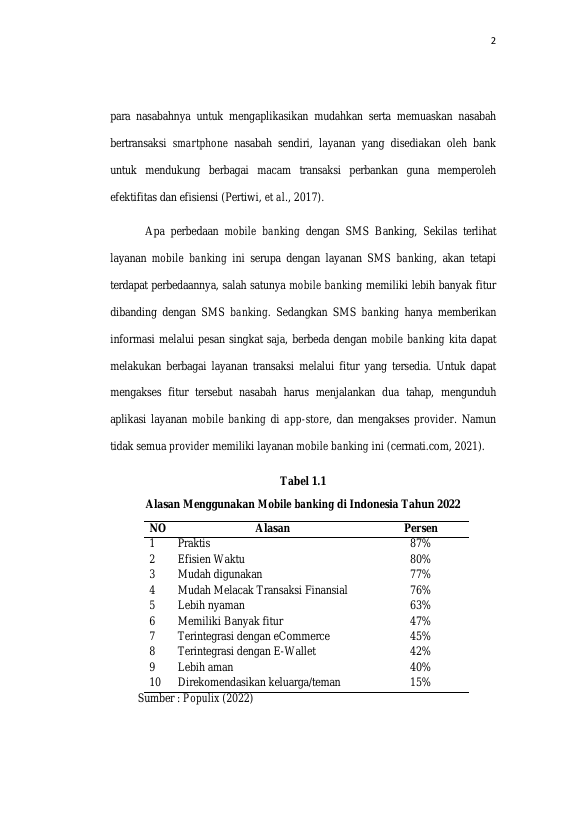 2

para nasabahnya untuk mengaplikasikan mudahkan serta memuaskan nasabah bertransaksi smartphone nasabah sendiri, layanan yang disediakan oleh bank untuk mendukung berbagai macam transaksi perbankan guna memperoleh efektifitas dan efisiensi (Pertiwi, et al., 2017).

Apa perbedaan mobile banking dengan SMS Banking, Sekilas terlihat layanan mobile banking ini serupa dengan layanan SMS banking, akan tetapi terdapat perbedaannya, salah satunya mobile banking memiliki lebih banyak fitur dibanding dengan SMS banking. Sedangkan SMS banking hanya memberikan informasi melalui pesan singkat saja, berbeda dengan mobile banking kita dapat melakukan berbagai layanan transaksi melalui fitur yang tersedia. Untuk dapat mengakses fitur tersebut nasabah harus menjalankan dua tahap, mengunduh aplikasi layanan mobile banking di app-store, dan mengakses provider. Namun tidak semua provider memiliki layanan mobile banking ini (cermati.com, 2021).

Tabel 1.1
Alasan Menggunakan Mobile banking di Indonesia Tahun 2022

| NO | Alasan | Persen |
|---|---|---|
| 1 | Praktis | 87% |
| 2 | Efisien Waktu | 80% |
| 3 | Mudah digunakan | 77% |
| 4 | Mudah Melacak Transaksi Finansial | 76% |
| 5 | Lebih nyaman | 63% |
| 6 | Memiliki Banyak fitur | 47% |
| 7 | Terintegrasi dengan eCommerce | 45% |
| 8 | Terintegrasi dengan E-Wallet | 42% |
| 9 | Lebih aman | 40% |
| 10 | Direkomendasikan keluarga/teman | 15% |

Sumber : Populix (2022)